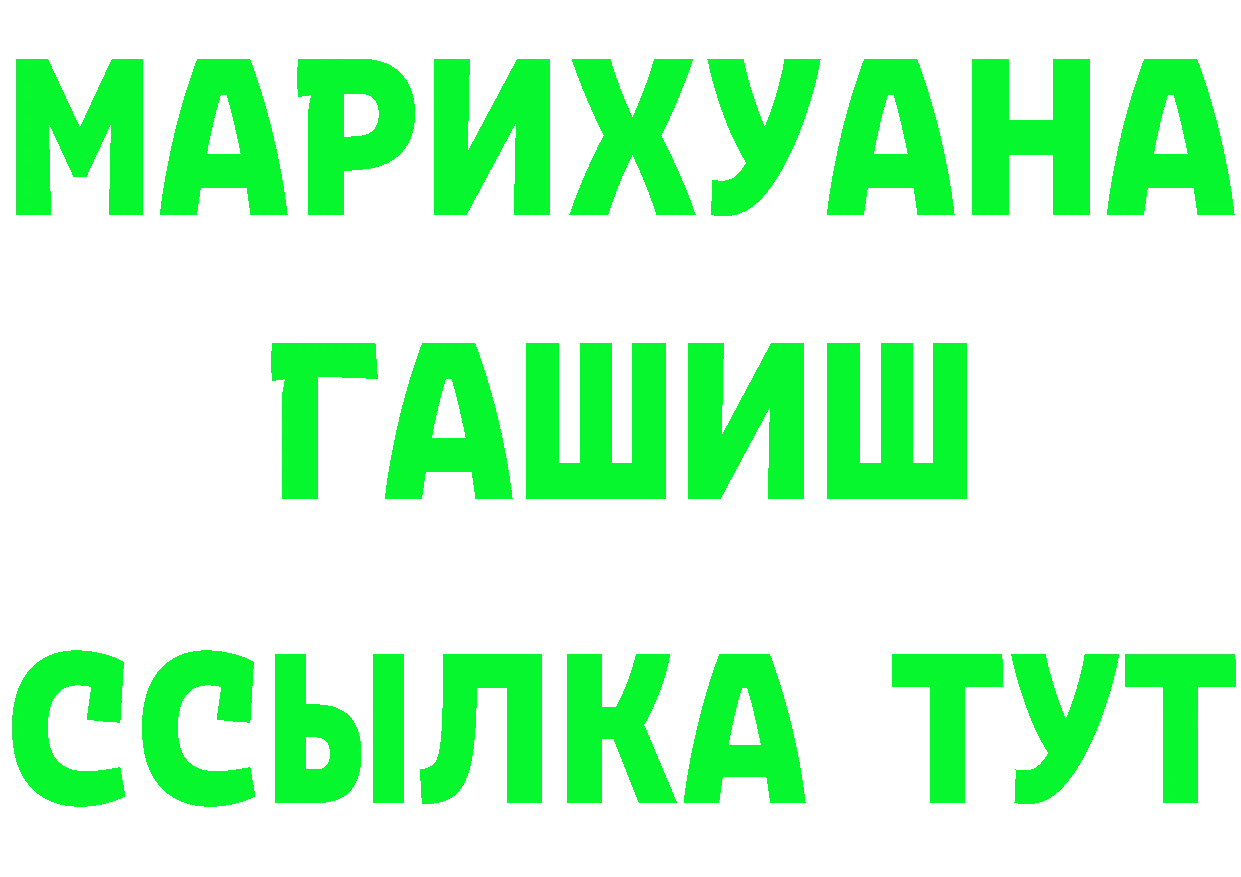 МАРИХУАНА
ГАШИШ
ССЫЛКА ТУТ